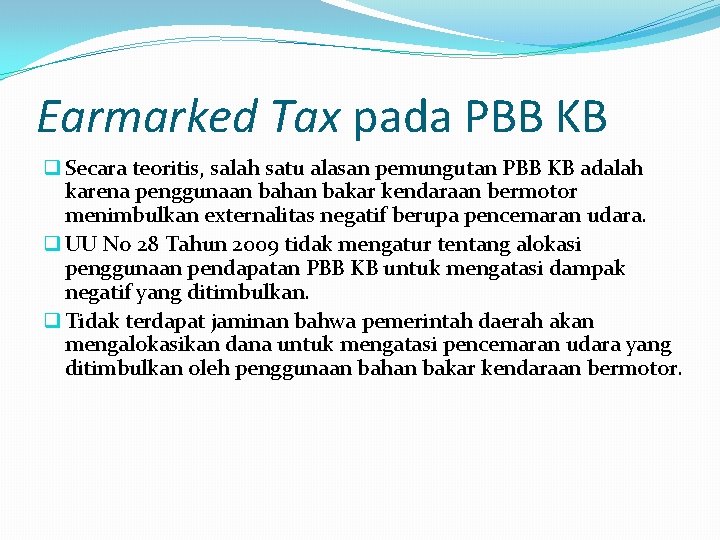 Earmarked Tax pada PBB KB

Secara teoritis, salah satu alasan pemungutan PBB KB adalah karena penggunaan bahan bakar kendaraan bermotor menimbulkan externalitas negatif berupa pencemaran udara.

UU No 28 Tahun 2009 tidak mengatur tentang alokasi penggunaan pendapatan PBB KB untuk mengatasi dampak negatif yang ditimbulkan.

Tidak terdapat jaminan bahwa pemerintah daerah akan mengalokasikan dana untuk mengatasi pencemaran udara yang ditimbulkan oleh penggunaan bahan bakar kendaraan bermotor.